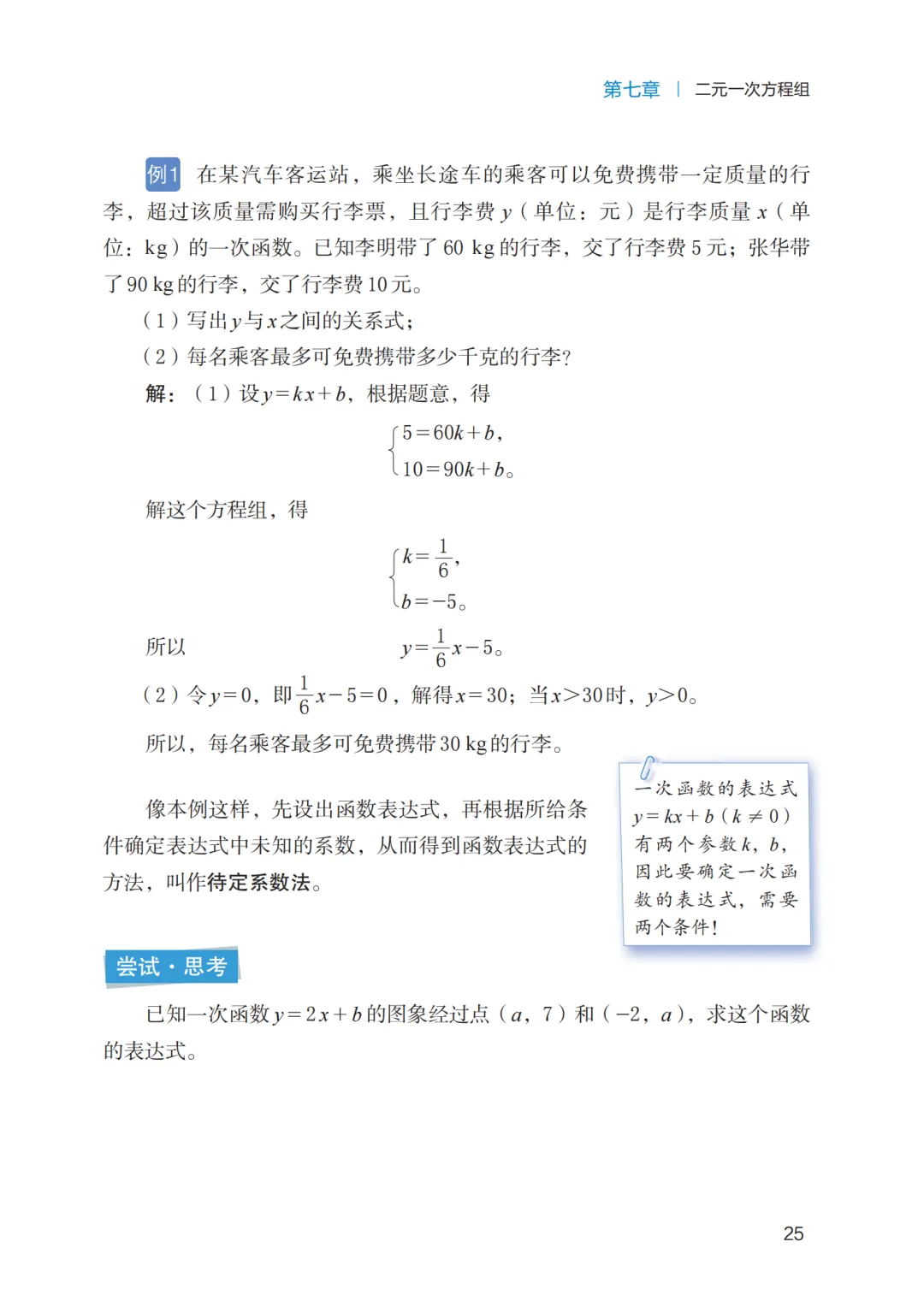 第七章 | 二元一次方程组

例1 在某汽车客运站，乘坐长途车的乘客可以免费携带一定质量的行李，超过该质量需购买行李票，且行李费 $y$（单位：元）是行李质量 $x$（单位：kg）的一次函数。已知李明带了 60 kg 的行李，交了行李费 5 元；张华带了 90 kg 的行李，交了行李费 10 元。

（1）写出 $y$ 与 $x$ 之间的关系式；

（2）每名乘客最多可免费携带多少千克的行李？

解：（1）设 $y=kx+b$，根据题意，得

$\begin{cases} 5=60k+b, \\ 10=90k+b。 \end{cases}$

解这个方程组，得

$\begin{cases} k=\frac{1}{6}, \\ b=-5。 \end{cases}$

所以 $y=\frac{1}{6}x-5$。

（2）令 $y=0$，即 $\frac{1}{6}x-5=0$，解得 $x=30$；当 $x>30$ 时，$y>0$。

所以，每名乘客最多可免费携带 30 kg 的行李。

像本例这样，先设出函数表达式，再根据所给条件确定表达式中未知的系数，从而得到函数表达式的方法，叫作待定系数法。

一次函数的表达式 $y=kx+b$（$k\neq 0$）有两个参数 $k$，$b$，因此要确定一次函数的表达式，需要两个条件！

尝试·思考

已知一次函数 $y=2x+b$ 的图象经过点（$a$，7）和（$-2$，$a$），求这个函数的表达式。

25